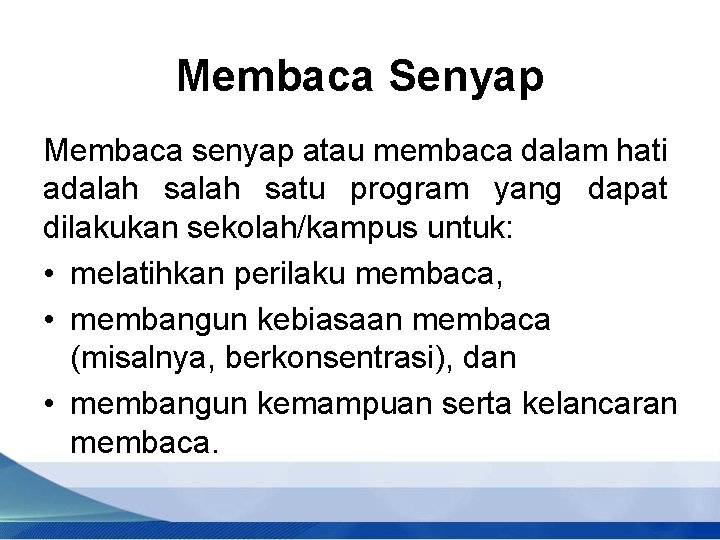 Membaca Senyap

Membaca senyap atau membaca dalam hati adalah salah satu program yang dapat dilakukan sekolah/kampus untuk:

• melatihkan perilaku membaca,
• membangun kebiasaan membaca (misalnya, berkonsentrasi), dan
• membangun kemampuan serta kelancaran membaca.